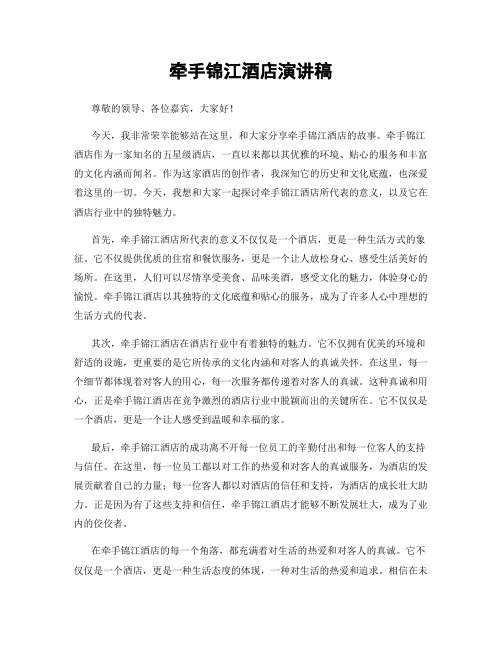 牵手锦江酒店演讲稿

尊敬的领导、各位嘉宾，大家好！

今天，我非常荣幸能够站在这里，和大家分享牵手锦江酒店的故事。牵手锦江酒店作为一家知名的五星级酒店，一直以来都以其优雅的环境、贴心的服务和丰富的文化内涵而闻名。作为这家酒店的创作者，我深知它的历史和文化底蕴，也深爱着这里的一切。今天，我想和大家一起探讨牵手锦江酒店所代表的意义，以及它在酒店行业中的独特魅力。

首先，牵手锦江酒店所代表的意义不仅仅是一个酒店，更是一种生活方式的象征。它不仅提供优质的住宿和餐饮服务，更是一个让人放松身心、感受生活美好的场所。在这里，人们可以尽情享受美食、品味美酒，感受文化的魅力，体验身心的愉悦。牵手锦江酒店以其独特的文化底蕴和贴心的服务，成为了许多人心中理想的生活方式的代表。

其次，牵手锦江酒店在酒店行业中有着独特的魅力。它不仅拥有优美的环境和舒适的设施，更重要的是它所传承的文化内涵和对客人的真诚关怀。在这里，每一个细节都体现着对客人的用心，每一次服务都传递着对客人的真诚。这种真诚和用心，正是牵手锦江酒店在竞争激烈的酒店行业中脱颖而出的关键所在。它不仅仅是一个酒店，更是一个让人感受到温暖和幸福的家。

最后，牵手锦江酒店的成功离不开每一位员工的辛勤付出和每一位客人的支持与信任。在这里，每一位员工都以对工作的热爱和对客人的真诚服务，为酒店的发展贡献着自己的力量；每一位客人都以对酒店的信任和支持，为酒店的成长壮大助力。正是因为有了这些支持和信任，牵手锦江酒店才能够不断发展壮大，成为了业内的佼佼者。

在牵手锦江酒店的每一个角落，都充满着对生活的热爱和对客人的真诚。它不仅仅是一个酒店，更是一种生活态度的体现，一种对生活的热爱和追求。相信在未